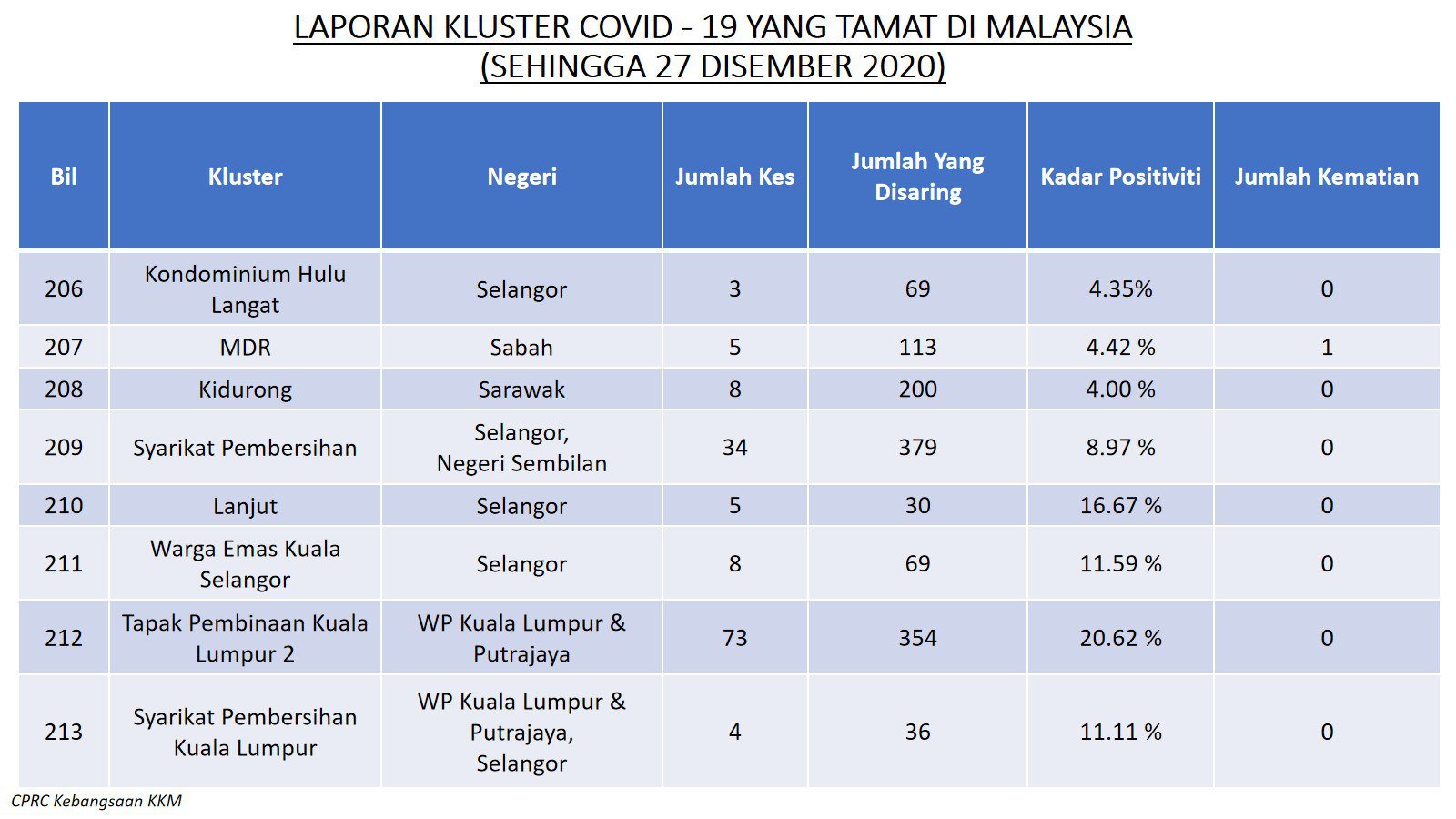 LAPORAN KLUSTER COVID - 19 YANG TAMAT DI MALAYSIA
(SEHINGGA 27 DISEMBER 2020)

| Bil | Kluster | Negeri | Jumlah Kes | Jumlah Yang Disaring | Kadar Positiviti | Jumlah Kematian |
|---|---|---|---|---|---|---|
| 206 | Kondominium Hulu Langat | Selangor | 3 | 69 | 4.35% | 0 |
| 207 | MDR | Sabah | 5 | 113 | 4.42 % | 1 |
| 208 | Kidurong | Sarawak | 8 | 200 | 4.00 % | 0 |
| 209 | Syarikat Pembersihan | Selangor, Negeri Sembilan | 34 | 379 | 8.97 % | 0 |
| 210 | Lanjut | Selangor | 5 | 30 | 16.67 % | 0 |
| 211 | Warga Emas Kuala Selangor | Selangor | 8 | 69 | 11.59 % | 0 |
| 212 | Tapak Pembinaan Kuala Lumpur 2 | WP Kuala Lumpur & Putrajaya | 73 | 354 | 20.62 % | 0 |
| 213 | Syarikat Pembersihan Kuala Lumpur | WP Kuala Lumpur & Putrajaya, Selangor | 4 | 36 | 11.11 % | 0 |

CPRC Kebangsaan KKM